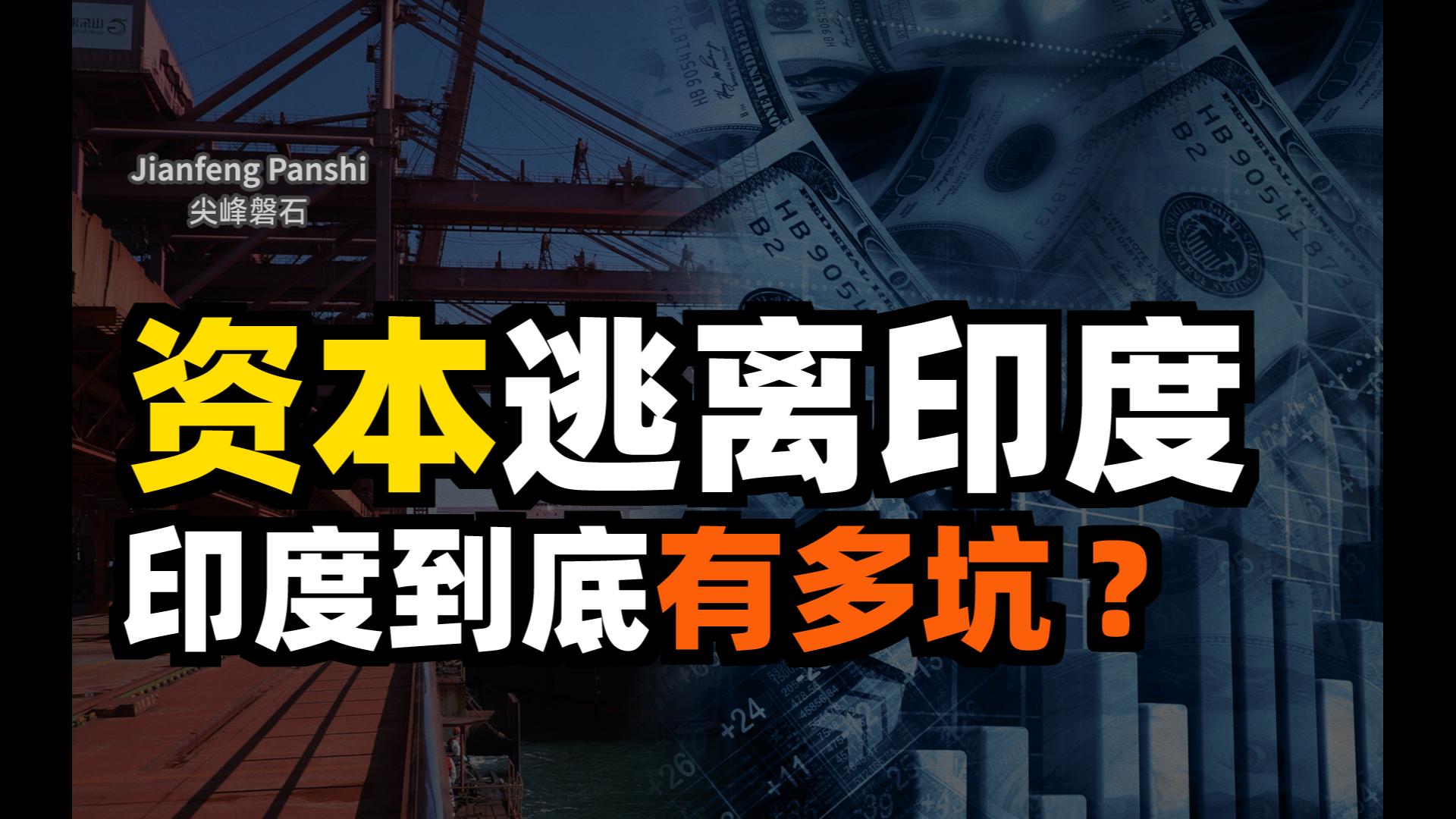 Jianfeng Panshi
尖峰磐石

资本逃离印度
印度到底有多坑？